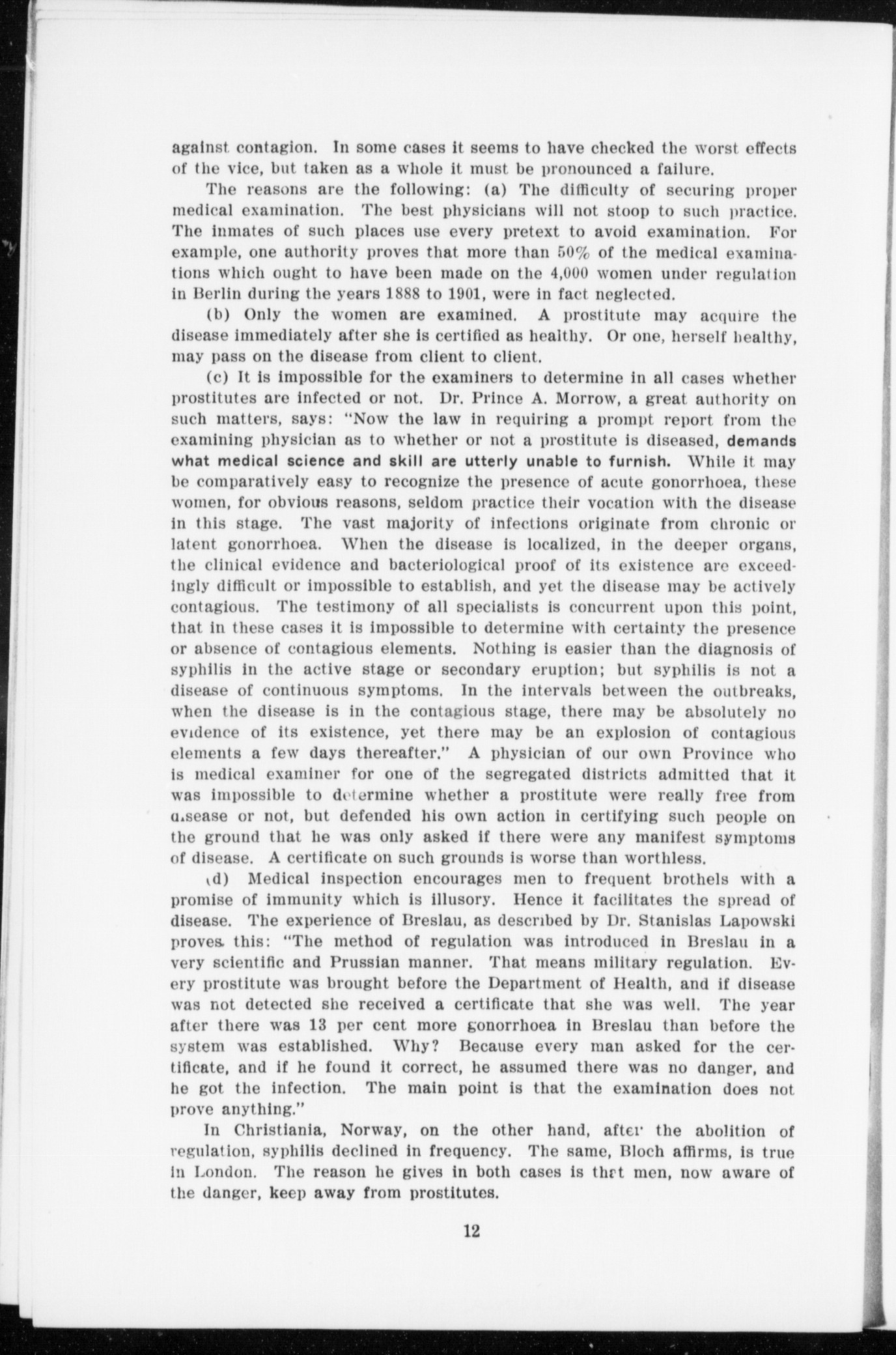 against contagion. In some cases it seems to have checked the worst effects of the vice, but taken as a whole it must be pronounced a failure.

The reasons are the following: (a) The difficulty of securing proper medical examination. The best physicians will not stoop to such practice. The inmates of such places use every pretext to avoid examination. For example, one authority proves that more than 50% of the medical examinations which ought to have been made on the 4,000 women under regulation in Berlin during the years 1888 to 1901, were in fact neglected.

(b) Only the women are examined. A prostitute may acquire the disease immediately after she is certified as healthy. Or one, herself healthy, may pass on the disease from client to client.

(c) It is impossible for the examiners to determine in all cases whether prostitutes are infected or not. Dr. Prince A. Morrow, a great authority on such matters, says: "Now the law in requiring a prompt report from the examining physician as to whether or not a prostitute is diseased, demands what medical science and skill are utterly unable to furnish. While it may be comparatively easy to recognize the presence of acute gonorrhoea, these women, for obvious reasons, seldom practice their vocation with the disease in this stage. The vast majority of infections originate from chronic or latent gonorrhoea. When the disease is localized, in the deeper organs, the clinical evidence and bacteriological proof of its existence are exceedingly difficult or impossible to establish, and yet the disease may be actively contagious. The testimony of all specialists is concurrent upon this point, that in these cases it is impossible to determine with certainty the presence or absence of contagious elements. Nothing is easier than the diagnosis of syphilis in the active stage or secondary eruption; but syphilis is not a disease of continuous symptoms. In the intervals between the outbreaks, when the disease is in the contagious stage, there may be absolutely no evidence of its existence, yet there may be an explosion of contagious elements a few days thereafter." A physician of our own Province who is medical examiner for one of the segregated districts admitted that it was impossible to determine whether a prostitute were really free from disease or not, but defended his own action in certifying such people on the ground that he was only asked if there were any manifest symptoms of disease. A certificate on such grounds is worse than worthless.

(d) Medical inspection encourages men to frequent brothels with a promise of immunity which is illusory. Hence it facilitates the spread of disease. The experience of Breslau, as described by Dr. Stanislas Lapowski proves this: "The method of regulation was introduced in Breslau in a very scientific and Prussian manner. That means military regulation. Every prostitute was brought before the Department of Health, and if disease was not detected she received a certificate that she was well. The year after there was 13 per cent more gonorrhoea in Breslau than before the system was established. Why? Because every man asked for the certificate, and if he found it correct, he assumed there was no danger, and he got the infection. The main point is that the examination does not prove anything."

In Christiania, Norway, on the other hand, after the abolition of regulation, syphilis declined in frequency. The same, Bloch affirms, is true in London. The reason he gives in both cases is that men, now aware of the danger, keep away from prostitutes.

12